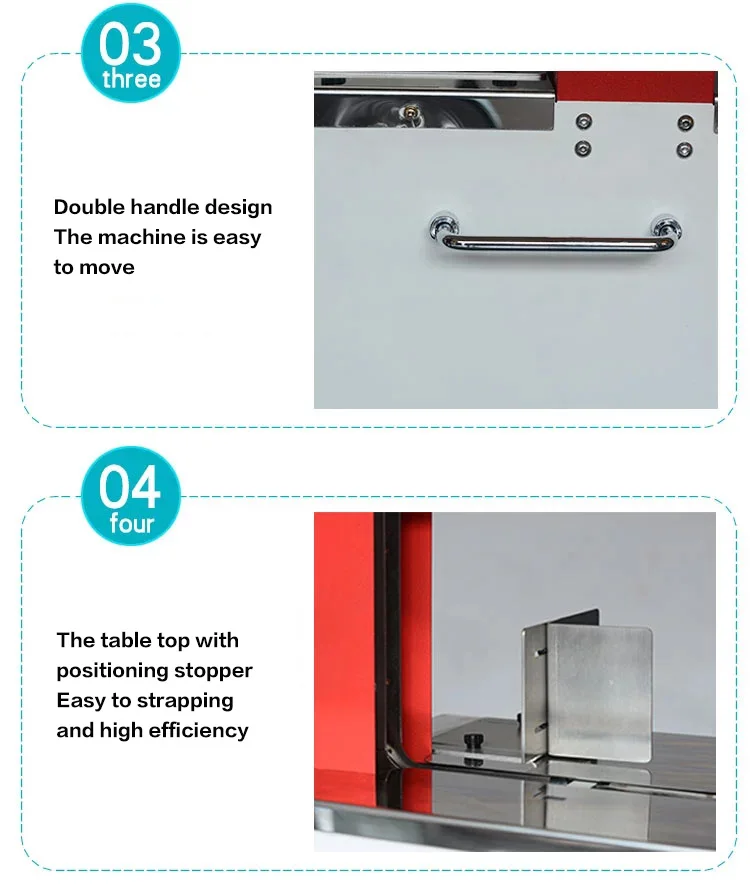 03
three

Double handle design
The machine is easy
to move

04
four

The table top with
positioning stopper
Easy to strapping
and high efficiency